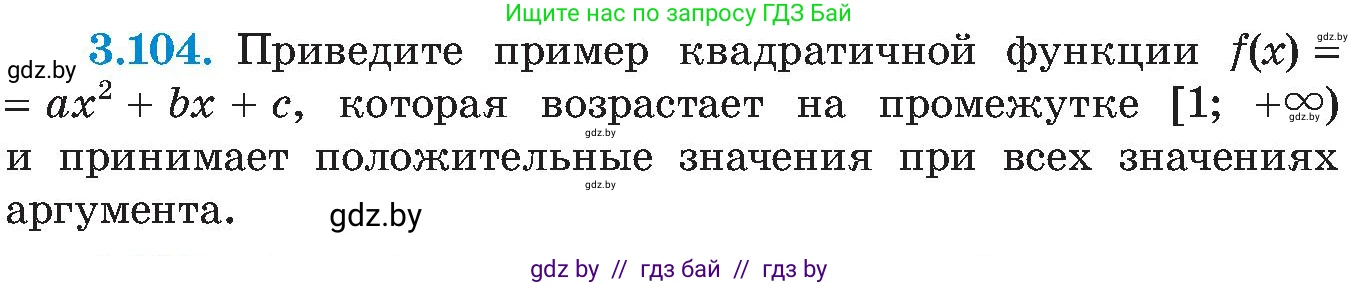 Ищите нас по запросу ГДЗ Бай

gdz.by

gdz.by **3.104.** Приведите пример квадратичной функции $f(x) = ax^2 + bx + c$, которая возрастает на промежутке $[1; +\infty)$ и принимает положительные значения при всех значениях аргумента.

gdz.by

gdz.by

gdz.by

gdz.by

gdz by // гдз бай // гдз by